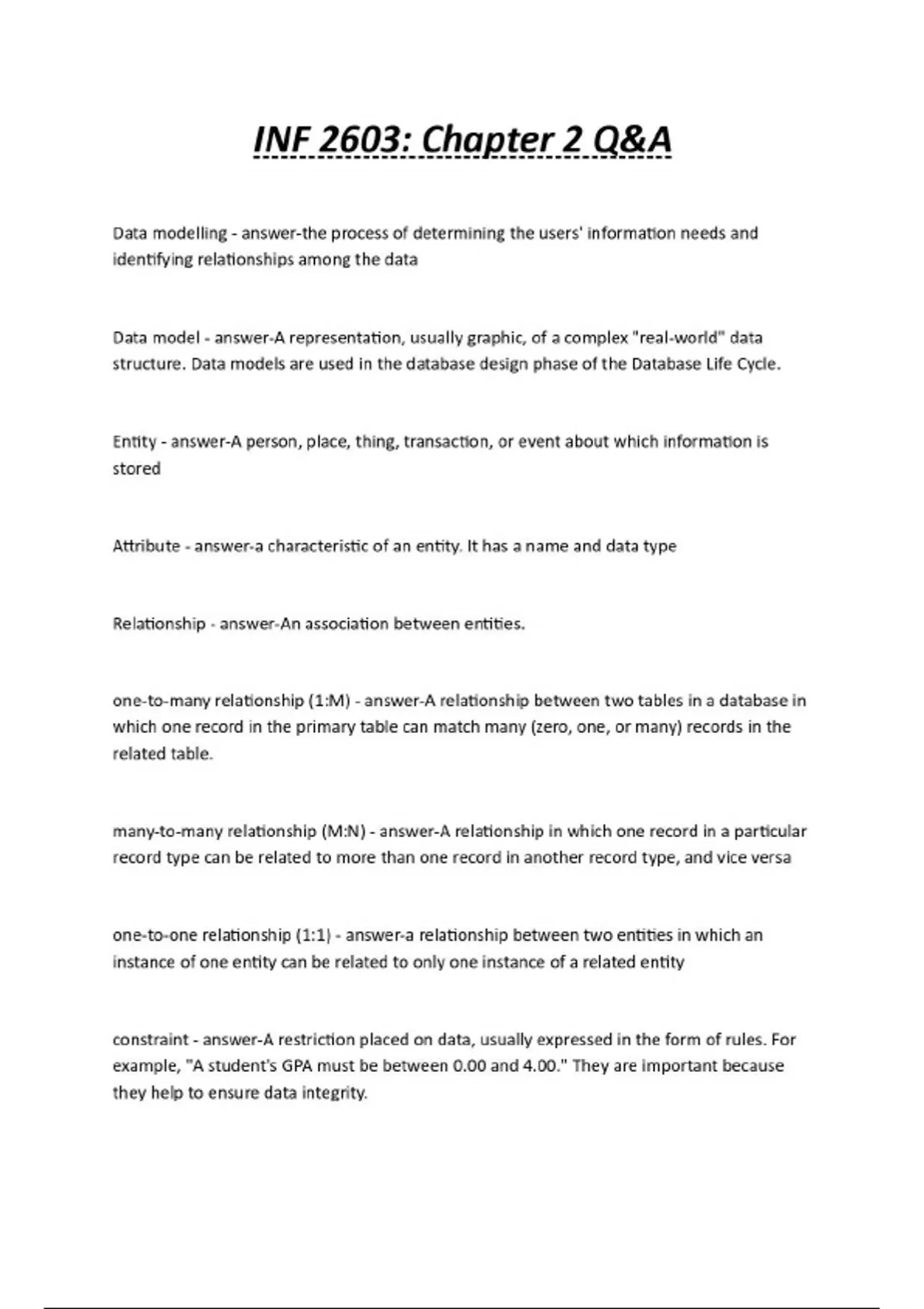 INF 2603: Chapter 2 Q&A

Data modelling - answer-the process of determining the users' information needs and identifying relationships among the data

Data model - answer-A representation, usually graphic, of a complex "real-world" data structure. Data models are used in the database design phase of the Database Life Cycle.

Entity - answer-A person, place, thing, transaction, or event about which information is stored

Attribute - answer-a characteristic of an entity. It has a name and data type

Relationship - answer-An association between entities.

one-to-many relationship (1:M) - answer-A relationship between two tables in a database in which one record in the primary table can match many (zero, one, or many) records in the related table.

many-to-many relationship (M:N) - answer-A relationship in which one record in a particular record type can be related to more than one record in another record type, and vice versa

one-to-one relationship (1:1) - answer-a relationship between two entities in which an instance of one entity can be related to only one instance of a related entity

constraint - answer-A restriction placed on data, usually expressed in the form of rules. For example, "A student's GPA must be between 0.00 and 4.00." They are important because they help to ensure data integrity.